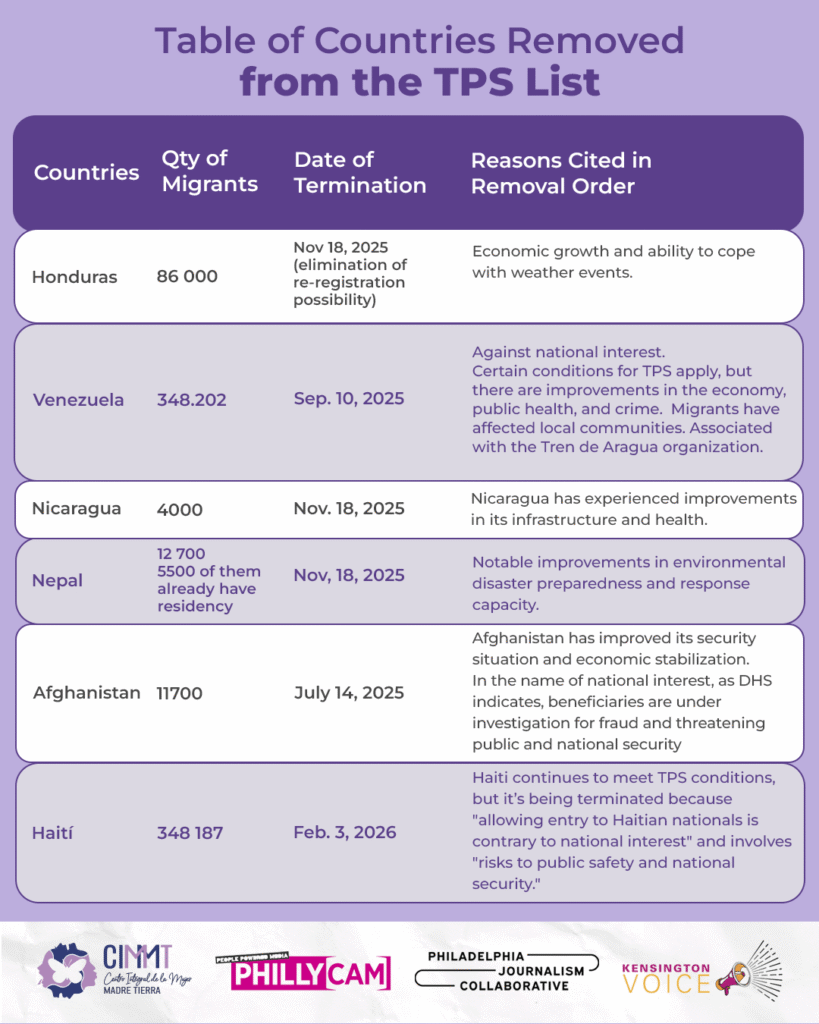 Table of Countries Removed from the TPS List

| Countries | Qty of Migrants | Date of Termination | Reasons Cited in Removal Order |
|---|---|---|---|
| Honduras | 86 000 | Nov 18, 2025 (elimination of re-registration possibility) | Economic growth and ability to cope with weather events. |
| Venezuela | 348.202 | Sep. 10, 2025 | Against national interest. Certain conditions for TPS apply, but there are improvements in the economy, public health, and crime. Migrants have affected local communities. Associated with the Tren de Aragua organization. |
| Nicaragua | 4000 | Nov. 18, 2025 | Nicaragua has experienced improvements in its infrastructure and health. |
| Nepal | 12 700 5500 of them already have residency | Nov, 18, 2025 | Notable improvements in environmental disaster preparedness and response capacity. |
| Afghanistan | 11700 | July 14, 2025 | Afghanistan has improved its security situation and economic stabilization. In the name of national interest, as DHS indicates, beneficiaries are under investigation for fraud and threatening public and national security |
| Haití | 348 187 | Feb. 3, 2026 | Haiti continues to meet TPS conditions, but it's being terminated because "allowing entry to Haitian nationals is contrary to national interest" and involves "risks to public safety and national security." |

CIMMT Centro Integral de la Mujer MADRE TIERRA

PEOPLE POWERED MEDIA PHILLYCAM

PHILADELPHIA JOURNALISM COLLABORATIVE

KENSINGTON VOICE